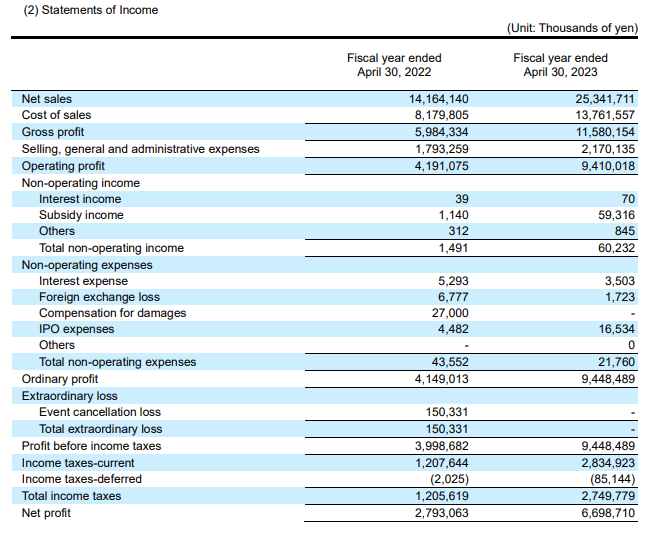 (2) Statements of Income

(Unit: Thousands of yen)

| | Fiscal year ended April 30, 2022 | Fiscal year ended April 30, 2023 |
|---|---|---|
| Net sales | 14,164,140 | 25,341,711 |
| Cost of sales | 8,179,805 | 13,761,557 |
| Gross profit | 5,984,334 | 11,580,154 |
| Selling, general and administrative expenses | 1,793,259 | 2,170,135 |
| Operating profit | 4,191,075 | 9,410,018 |
| Non-operating income | | |
| Interest income | 39 | 70 |
| Subsidy income | 1,140 | 59,316 |
| Others | 312 | 845 |
| Total non-operating income | 1,491 | 60,232 |
| Non-operating expenses | | |
| Interest expense | 5,293 | 3,503 |
| Foreign exchange loss | 6,777 | 1,723 |
| Compensation for damages | 27,000 | - |
| IPO expenses | 4,482 | 16,534 |
| Others | - | 0 |
| Total non-operating expenses | 43,552 | 21,760 |
| Ordinary profit | 4,149,013 | 9,448,489 |
| Extraordinary loss | | |
| Event cancellation loss | 150,331 | - |
| Total extraordinary loss | 150,331 | - |
| Profit before income taxes | 3,998,682 | 9,448,489 |
| Income taxes-current | 1,207,644 | 2,834,923 |
| Income taxes-deferred | (2,025) | (85,144) |
| Total income taxes | 1,205,619 | 2,749,779 |
| Net profit | 2,793,063 | 6,698,710 |